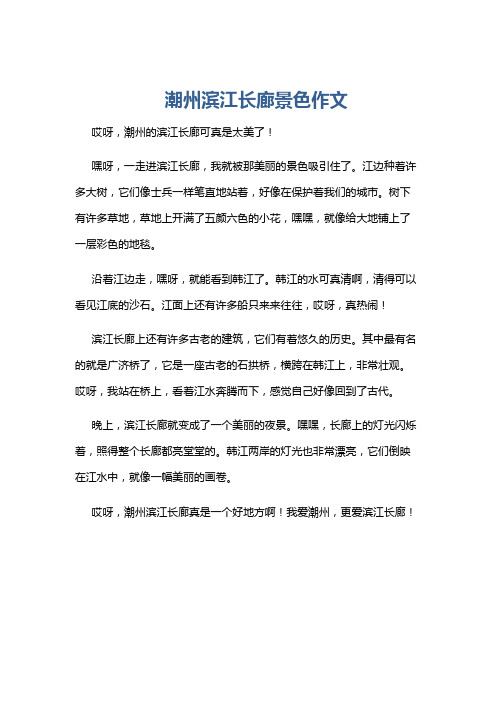 潮州滨江长廊景色作文

哎呀，潮州的滨江长廊可真是太美了！

嘿呀，一走进滨江长廊，我就被那美丽的景色吸引住了。江边种着许多大树，它们像士兵一样笔直地站着，好像在保护着我们的城市。树下有许多草地，草地上开满了五颜六色的小花，嘿嘿，就像给大地铺上了一层彩色的地毯。

沿着江边走，嘿呀，就能看到韩江了。韩江的水可真清啊，清得可以看见江底的沙石。江面上还有许多船只来来往往，哎呀，真热闹！

滨江长廊上还有许多古老的建筑，它们有着悠久的历史。其中最有名的就是广济桥了，它是一座古老的石拱桥，横跨在韩江上，非常壮观。哎呀，我站在桥上，看着江水奔腾而下，感觉自己好像回到了古代。

晚上，滨江长廊就变成了一个美丽的夜景。嘿嘿，长廊上的灯光闪烁着，照得整个长廊都亮堂堂的。韩江两岸的灯光也非常漂亮，它们倒映在江水中，就像一幅美丽的画卷。

哎呀，潮州滨江长廊真是一个好地方啊！我爱潮州，更爱滨江长廊！